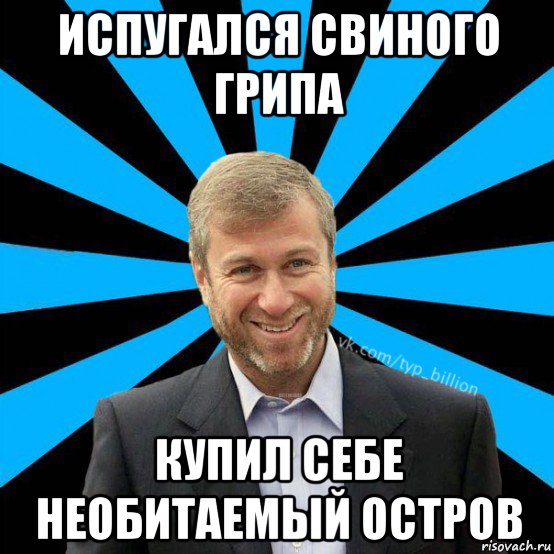 ИСПУГАЛСЯ СВИНОГО ГРИПА

vk.com/typ_billion

КУПИЛ СЕБЕ НЕОБИТАЕМЫЙ ОСТРОВ

risovach.ru